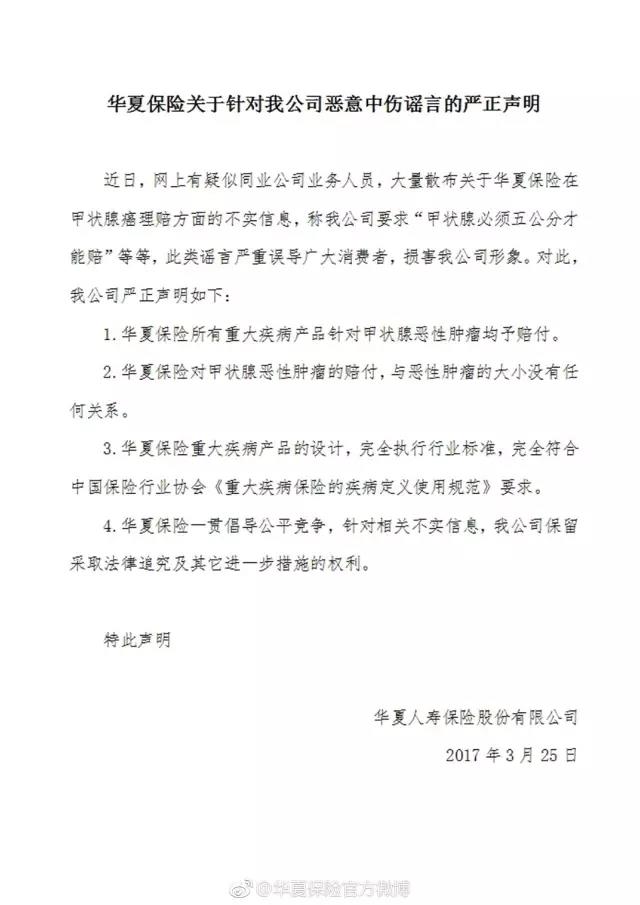 华夏保险关于针对我公司恶意中伤谣言的严正声明

近日，网上有疑似同业公司业务人员，大量散布关于华夏保险在甲状腺癌理赔方面的不实信息，称我公司要求“甲状腺必须五公分才能赔”等等，此类谣言严重误导广大消费者，损害我公司形象。对此，我公司严正声明如下：

1.华夏保险所有重大疾病产品针对甲状腺恶性肿瘤均予赔付。

2.华夏保险对甲状腺恶性肿瘤的赔付，与恶性肿瘤的大小没有任何关系。

3.华夏保险重大疾病产品的设计，完全执行行业标准，完全符合中国保险行业协会《重大疾病保险的疾病定义使用规范》要求。

4.华夏保险一贯倡导公平竞争，针对相关不实信息，我公司保留采取法律追究及其它进一步措施的权利。

特此声明

华夏人寿保险股份有限公司

2017年3月25日

@华夏保险官方微博